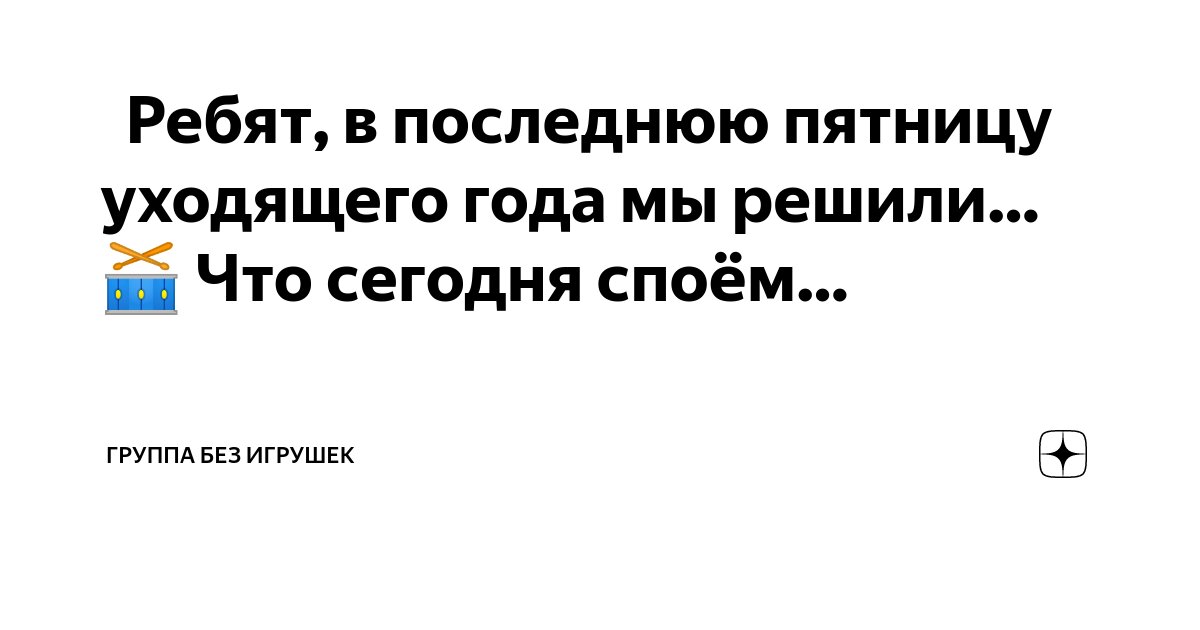 Ребят, в последнюю пятницу уходящего года мы решили... 🥁 Что сегодня споём...

ГРУППА БЕЗ ИГРУШЕК